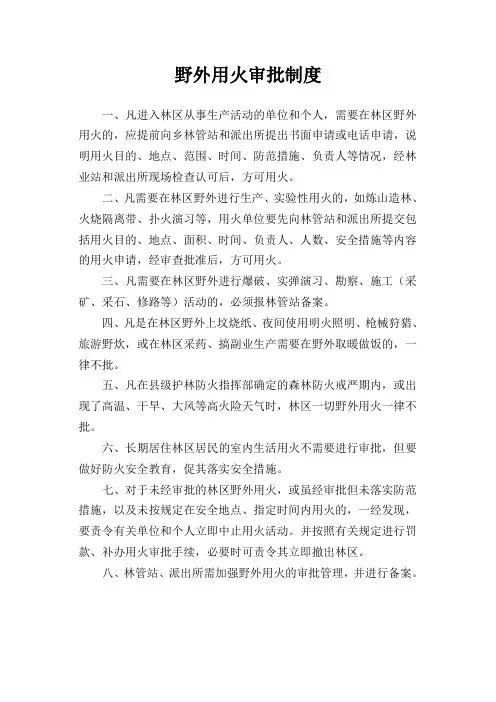 野外用火审批制度

一、凡进入林区从事生产活动的单位和个人，需要在林区野外用火的，应提前向乡林管站和派出所提出书面申请或电话申请，说明用火目的、地点、范围、时间、防范措施、负责人等情况，经林业站和派出所现场检查认可后，方可用火。

二、凡需要在林区野外进行生产、实验性用火的，如炼山造林、火烧隔离带、扑火演习等，用火单位要先向林管站和派出所提交包括用火目的、地点、面积、时间、负责人、人数、安全措施等内容的用火申请，经审查批准后，方可用火。

三、凡需要在林区野外进行爆破、实弹演习、勘察、施工（采矿、采石、修路等）活动的，必须报林管站备案。

四、凡是在林区野外上坟烧纸、夜间使用明火照明、枪械狩猎、旅游野炊，或在林区采药、搞副业生产需要在野外取暖做饭的，一律不批。

五、凡在县级护林防火指挥部确定的森林防火戒严期内，或出现了高温、干旱、大风等高火险天气时，林区一切野外用火一律不批。

六、长期居住林区居民的室内生活用火不需要进行审批，但要做好防火安全教育，促其落实安全措施。

七、对于未经审批的林区野外用火，或虽经审批但未落实防范措施，以及未按规定在安全地点、指定时间内用火的，一经发现，要责令有关单位和个人立即中止用火活动。并按照有关规定进行罚款、补办用火审批手续，必要时可责令其立即撤出林区。

八、林管站、派出所需加强野外用火的审批管理，并进行备案。